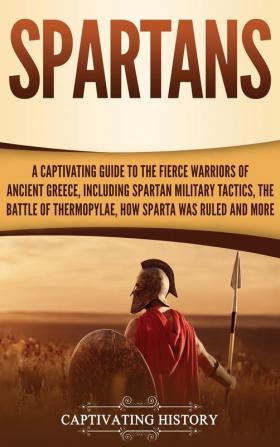 SPARTANS

A CAPTIVATING GUIDE TO THE FIERCE WARRIORS OF ANCIENT GREECE, INCLUDING SPARTAN MILITARY TACTICS, THE BATTLE OF THERMOPYLAE, HOW SPARTA WAS RULED AND MORE

CAPTIVATING HISTORY